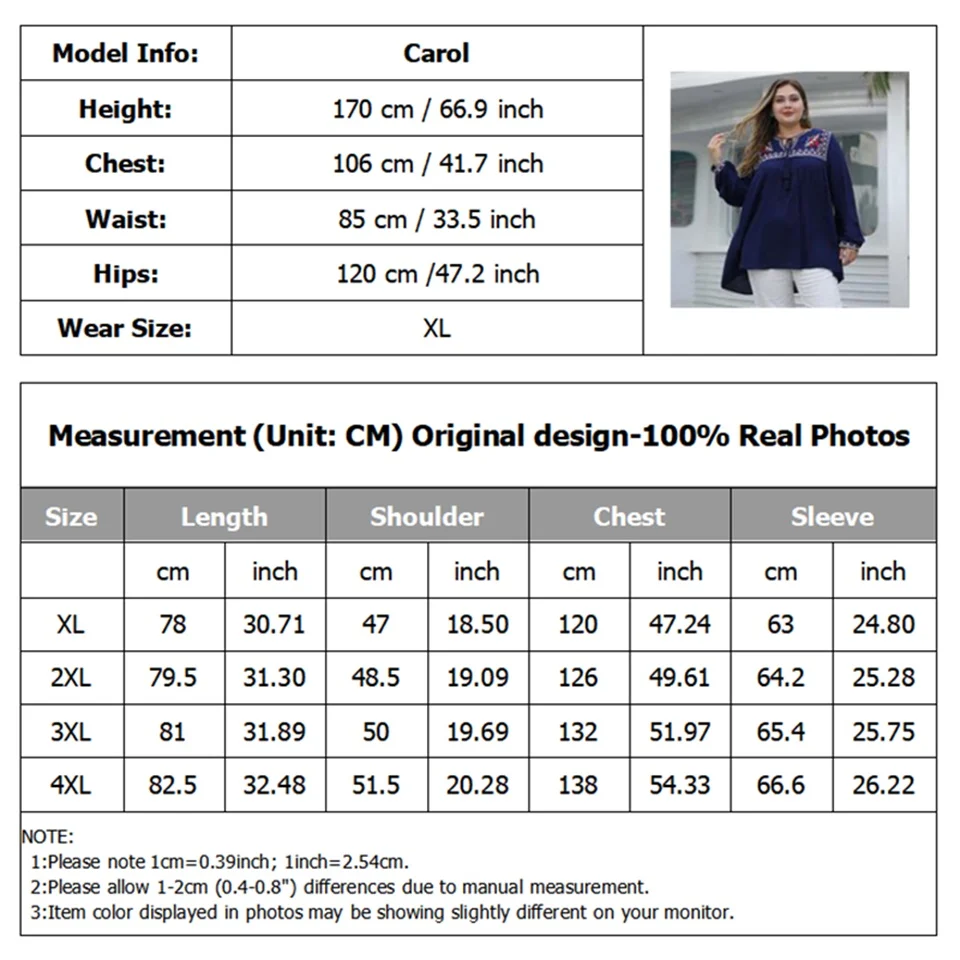 | Model Info: | Carol |
|---|---|
| Height: | 170 cm / 66.9 inch |
| Chest: | 106 cm / 41.7 inch |
| Waist: | 85 cm / 33.5 inch |
| Hips: | 120 cm /47.2 inch |
| Wear Size: | XL |

Measurement (Unit: CM) Original design-100% Real Photos

| Size | Length | | Shoulder | | Chest | | Sleeve | |
|---|---|---|---|---|---|---|---|---|
| | cm | inch | cm | inch | cm | inch | cm | inch |
| XL | 78 | 30.71 | 47 | 18.50 | 120 | 47.24 | 63 | 24.80 |
| 2XL | 79.5 | 31.30 | 48.5 | 19.09 | 126 | 49.61 | 64.2 | 25.28 |
| 3XL | 81 | 31.89 | 50 | 19.69 | 132 | 51.97 | 65.4 | 25.75 |
| 4XL | 82.5 | 32.48 | 51.5 | 20.28 | 138 | 54.33 | 66.6 | 26.22 |

NOTE:
1:Please note 1cm=0.39inch; 1inch=2.54cm.
2:Please allow 1-2cm (0.4-0.8") differences due to manual measurement.
3:Item color displayed in photos may be showing slightly different on your monitor.